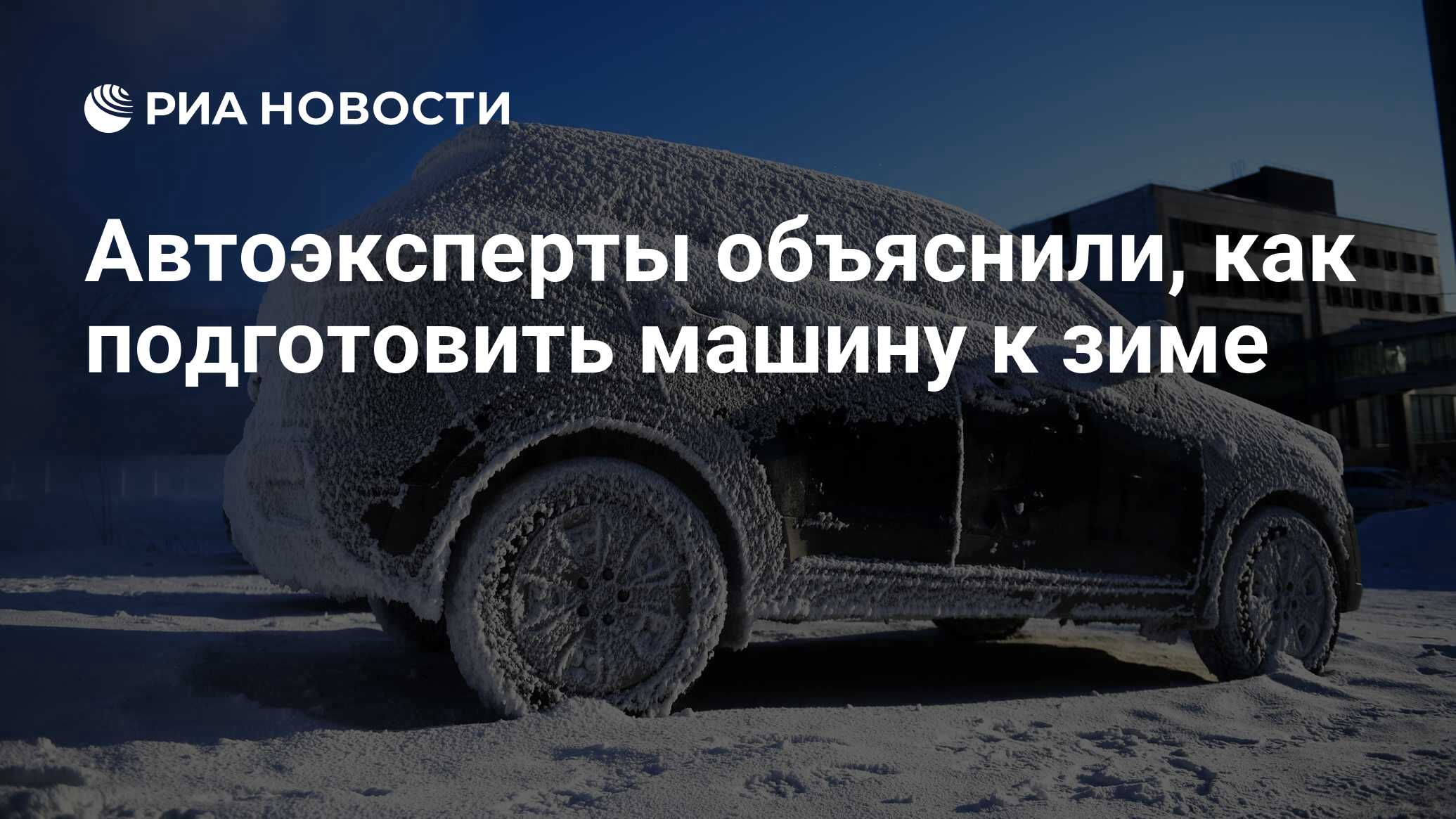 РИА НОВОСТИ

Автоэксперты объяснили, как подготовить машину к зиме